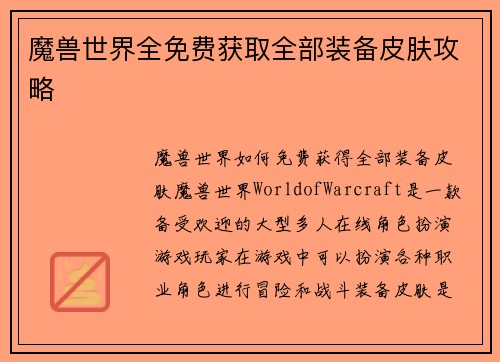 魔兽世界全免费获取全部装备皮肤攻略

魔兽世界如何免费获得全部装备皮肤魔兽世界WorldofWarcraft是一款备受欢迎的大型多人在线角色扮演游戏玩家在游戏中可以扮演各种职业角色进行冒险和战斗装备皮肤是